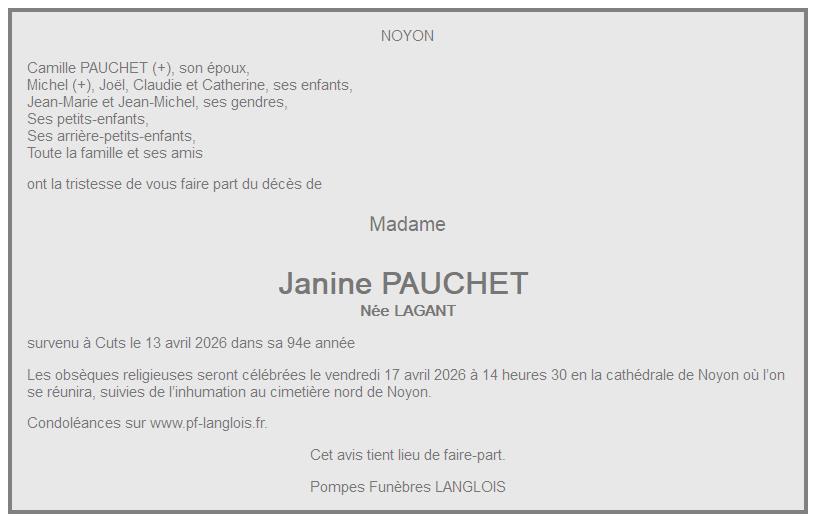 NOYON

Camille PAUCHET (+), son époux,
Michel (+), Joël, Claudie et Catherine, ses enfants,
Jean-Marie et Jean-Michel, ses gendres,
Ses petits-enfants,
Ses arrière-petits-enfants,
Toute la famille et ses amis

ont la tristesse de vous faire part du décès de

Madame

Janine PAUCHET
Née LAGANT

survenu à Cuts le 13 avril 2026 dans sa 94e année

Les obsèques religieuses seront célébrées le vendredi 17 avril 2026 à 14 heures 30 en la cathédrale de Noyon où l'on se réunira, suivies de l'inhumation au cimetière nord de Noyon.

Condoléances sur www.pf-langlois.fr.

Cet avis tient lieu de faire-part.

Pompes Funèbres LANGLOIS